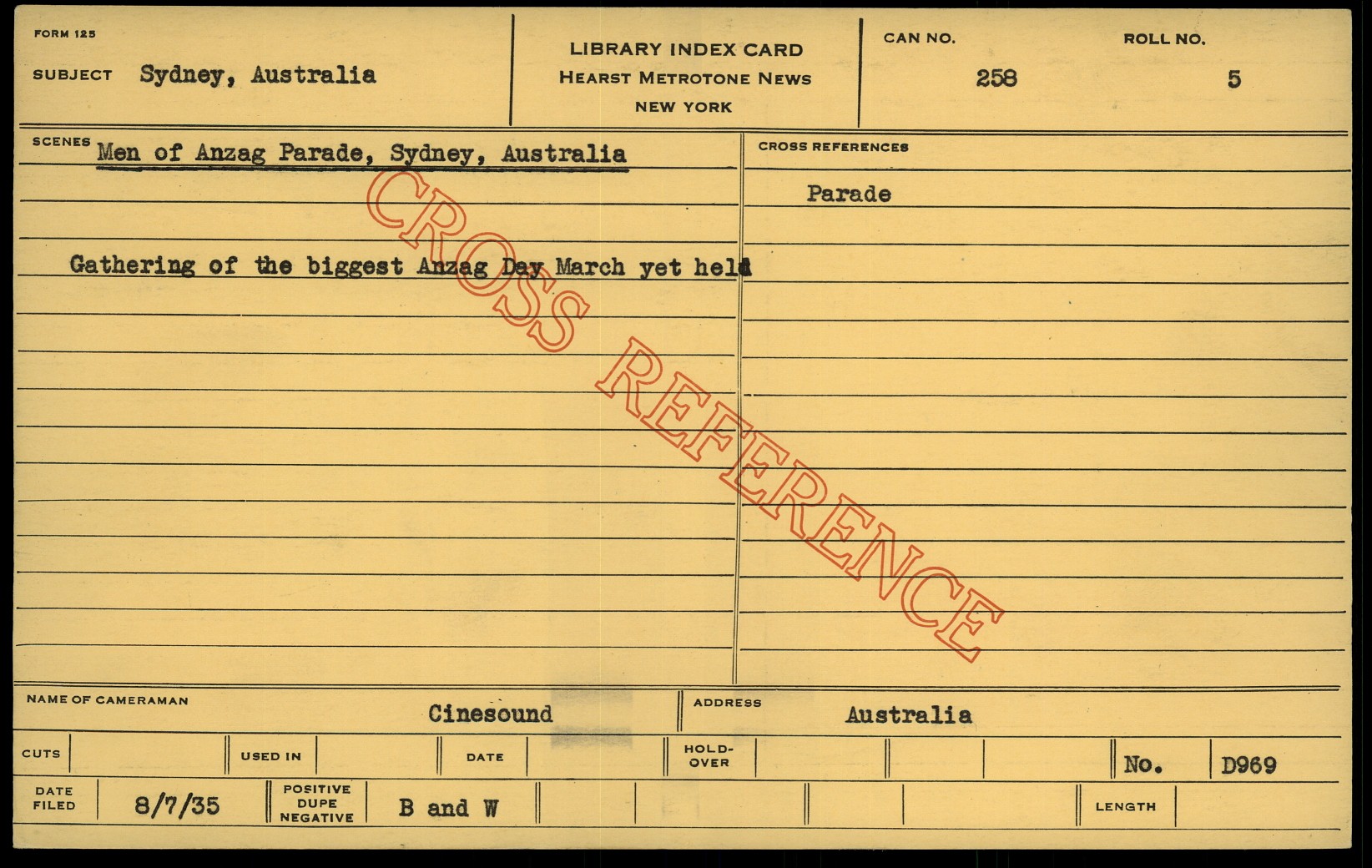 FORM 125

SUBJECT Sydney, Australia

LIBRARY INDEX CARD
HEARST METROTONE NEWS
NEW YORK

CAN NO.
258

ROLL NO.
5

SCENES Men of Anzag Parade, Sydney, Australia

Gathering of the biggest Anzag Day March yet held

CROSS REFERENCES

Parade

NAME OF CAMERAMAN Cinesound

ADDRESS Australia

CUTS

USED IN

DATE

HOLD-OVER

No. D969

DATE FILED 8/7/35

POSITIVE DUPE NEGATIVE B and W

LENGTH

CROSS REFERENCE